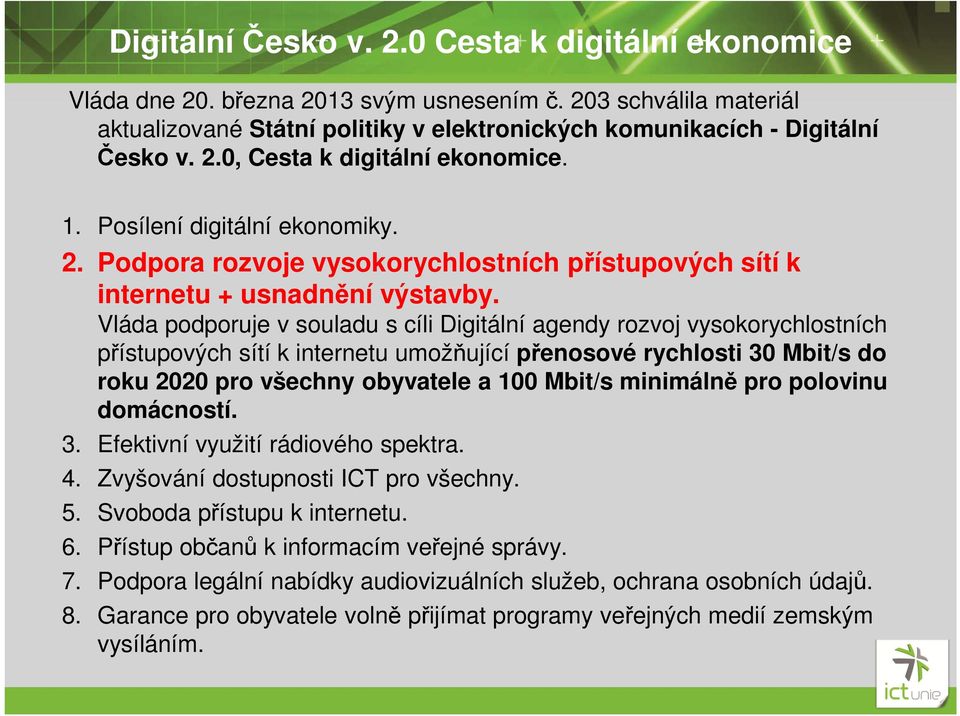 Digitální Česko v. 2.0 Cesta k digitální ekonomice

Vláda dne 20. března 2013 svým usnesením č. 203 schválila materiál aktualizované Státní politiky v elektronických komunikacích - Digitální Česko v. 2.0, Cesta k digitální ekonomice.

1. Posílení digitální ekonomiky.
2. Podpora rozvoje vysokorychlostních přístupových sítí k internetu + usnadnění výstavby.
Vláda podporuje v souladu s cíli Digitální agendy rozvoj vysokorychlostních přístupových sítí k internetu umožňující přenosové rychlosti 30 Mbit/s do roku 2020 pro všechny obyvatele a 100 Mbit/s minimálně pro polovinu domácností.
3. Efektivní využití rádiového spektra.
4. Zvyšování dostupnosti ICT pro všechny.
5. Svoboda přístupu k internetu.
6. Přístup občanů k informacím veřejné správy.
7. Podpora legální nabídky audiovizuálních služeb, ochrana osobních údajů.
8. Garance pro obyvatele volně přijímat programy veřejných medií zemským vysíláním.

ictunie